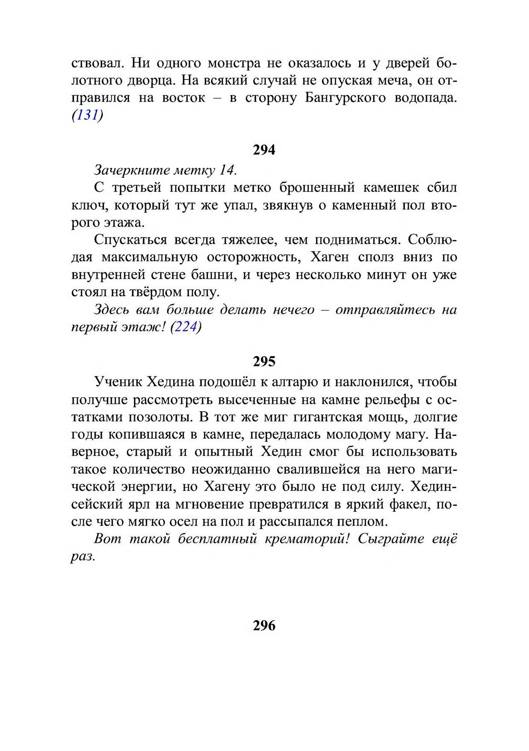 ствовал. Ни одного монстра не оказалось и у дверей болотного дворца. На всякий случай не опуская меча, он отправился на восток – в сторону Бангурского водопада. (131)

294

Зачеркните метку 14.

С третьей попытки метко брошенный камешек сбил ключ, который тут же упал, звякнув о каменный пол второго этажа.

Спускаться всегда тяжелее, чем подниматься. Соблюдая максимальную осторожность, Хаген сполз вниз по внутренней стене башни, и через несколько минут он уже стоял на твёрдом полу.

Здесь вам больше делать нечего – отправляйтесь на первый этаж! (224)

295

Ученик Хедина подошёл к алтарю и наклонился, чтобы получше рассмотреть высеченные на камне рельефы с остатками позолоты. В тот же миг гигантская мощь, долгие годы копившаяся в камне, передалась молодому магу. Наверное, старый и опытный Хедин смог бы использовать такое количество неожиданно свалившейся на него магической энергии, но Хагену это было не под силу. Хединсейский ярл на мгновение превратился в яркий факел, после чего мягко осел на пол и рассыпался пеплом.

Вот такой бесплатный крематорий! Сыграйте ещё раз.

296